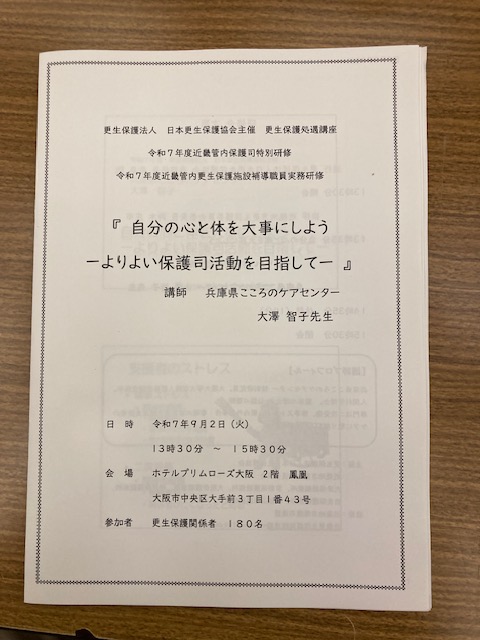 更生保護法人 日本更生保護協会主催 更生保護処遇講座

令和7年度近畿管内保護司特別研修

令和7年度近畿管内更生保護施設補導職員実務研修

『 自分の心と体を大事にしよう
ーよりよい保護司活動を目指してー 』

講師 兵庫県こころのケアセンター

大澤 智子先生

日 時 令和7年9月2日(火)

13時30分 ~ 15時30分

会 場 ホテルプリムローズ大阪 2階 鳳凰

大阪市中央区大手前3丁目1番43号

参加者 更生保護関係者 180名